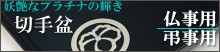 妖艶なプラチナの輝き

切手盆

仏事用
弔事用